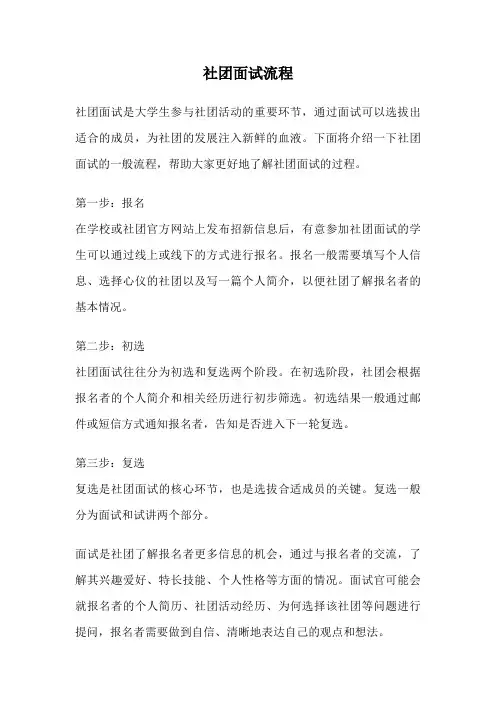 社团面试流程

社团面试是大学生参与社团活动的重要环节，通过面试可以选拔出适合的成员，为社团的发展注入新鲜的血液。下面将介绍一下社团面试的一般流程，帮助大家更好地了解社团面试的过程。

第一步：报名
在学校或社团官方网站上发布招新信息后，有意参加社团面试的学生可以通过线上或线下的方式进行报名。报名一般需要填写个人信息、选择心仪的社团以及写一篇个人简介，以便社团了解报名者的基本情况。

第二步：初选
社团面试往往分为初选和复选两个阶段。在初选阶段，社团会根据报名者的个人简介和相关经历进行初步筛选。初选结果一般通过邮件或短信方式通知报名者，告知是否进入下一轮复选。

第三步：复选
复选是社团面试的核心环节，也是选拔合适成员的关键。复选一般分为面试和试讲两个部分。

面试是社团了解报名者更多信息的机会，通过与报名者的交流，了解其兴趣爱好、特长技能、个人性格等方面的情况。面试官可能会就报名者的个人简历、社团活动经历、为何选择该社团等问题进行提问，报名者需要做到自信、清晰地表达自己的观点和想法。